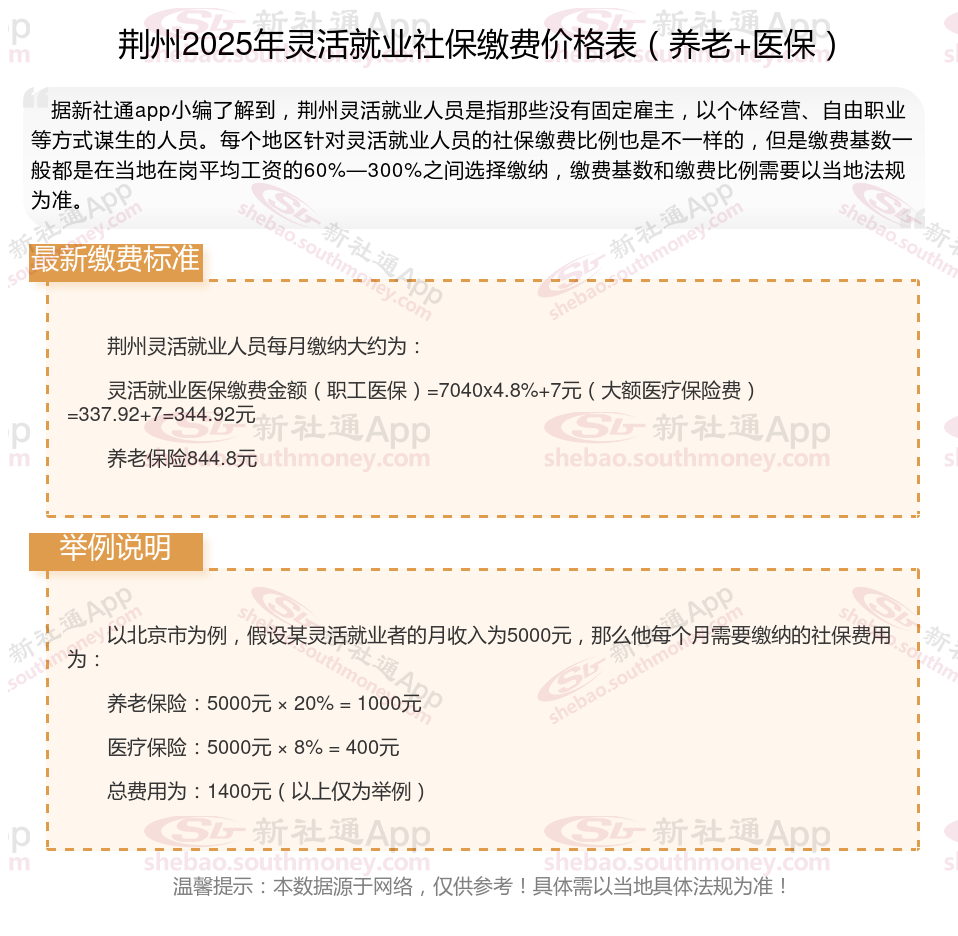 荆州2025年灵活就业社保缴费价格表（养老+医保）

据新社通app小编了解到，荆州灵活就业人员是指那些没有固定雇主，以个体经营、自由职业等方式谋生的人员。每个地区针对灵活就业人员的社保缴费比例也是不一样的，但是缴费基数一般都是在当地在岗平均工资的60%—300%之间选择缴纳，缴费基数和缴费比例需要以当地法规为准。

最新缴费标准

荆州灵活就业人员每月缴纳大约为：

灵活就业医保缴费金额（职工医保）=7040x4.8%+7元（大额医疗保险费）=337.92+7=344.92元

养老保险844.8元

举例说明

以北京市为例，假设某灵活就业者的月收入为5000元，那么他每个月需要缴纳的社保费用为：

养老保险：5000元 × 20% = 1000元

医疗保险：5000元 × 8% = 400元

总费用为：1400元（以上仅为举例）

温馨提示：本数据源于网络，仅供参考！具体需以当地具体法规为准！

新社通App
shebao.southmoney.com